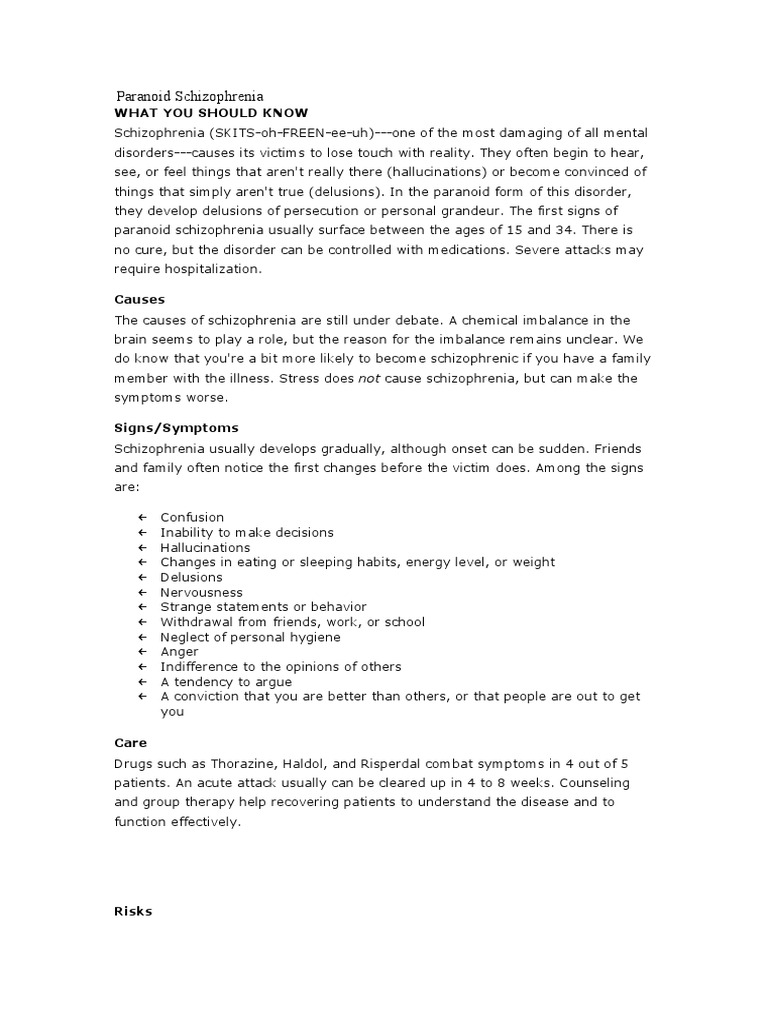 Paranoid Schizophrenia
WHAT YOU SHOULD KNOW
Schizophrenia (SKITS-oh-FREEN-ee-uh)---one of the most damaging of all mental disorders---causes its victims to lose touch with reality. They often begin to hear, see, or feel things that aren't really there (hallucinations) or become convinced of things that simply aren't true (delusions). In the paranoid form of this disorder, they develop delusions of persecution or personal grandeur. The first signs of paranoid schizophrenia usually surface between the ages of 15 and 34. There is no cure, but the disorder can be controlled with medications. Severe attacks may require hospitalization.

Causes
The causes of schizophrenia are still under debate. A chemical imbalance in the brain seems to play a role, but the reason for the imbalance remains unclear. We do know that you're a bit more likely to become schizophrenic if you have a family member with the illness. Stress does not cause schizophrenia, but can make the symptoms worse.

Signs/Symptoms
Schizophrenia usually develops gradually, although onset can be sudden. Friends and family often notice the first changes before the victim does. Among the signs are:

← Confusion
← Inability to make decisions
← Hallucinations
← Changes in eating or sleeping habits, energy level, or weight
← Delusions
← Nervousness
← Strange statements or behavior
← Withdrawal from friends, work, or school
← Neglect of personal hygiene
← Anger
← Indifference to the opinions of others
← A tendency to argue
← A conviction that you are better than others, or that people are out to get you

Care
Drugs such as Thorazine, Haldol, and Risperdal combat symptoms in 4 out of 5 patients. An acute attack usually can be cleared up in 4 to 8 weeks. Counseling and group therapy help recovering patients to understand the disease and to function effectively.

Risks